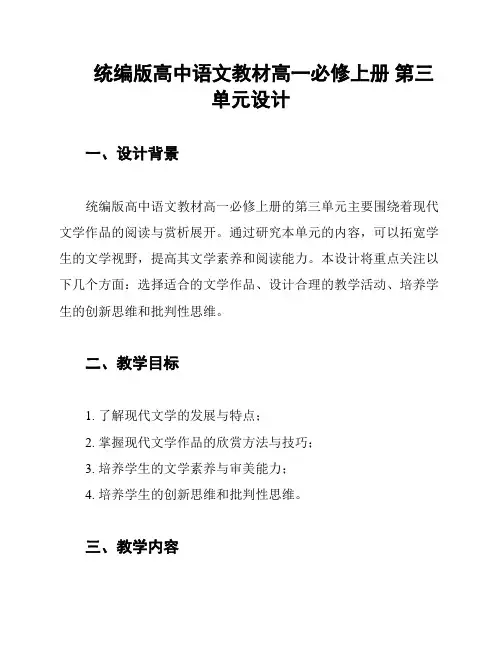 统编版高中语文教材高一必修上册 第三单元设计

一、设计背景

统编版高中语文教材高一必修上册的第三单元主要围绕着现代文学作品的阅读与赏析展开。通过研究本单元的内容，可以拓宽学生的文学视野，提高其文学素养和阅读能力。本设计将重点关注以下几个方面：选择适合的文学作品、设计合理的教学活动、培养学生的创新思维和批判性思维。

二、教学目标

1. 了解现代文学的发展与特点；

2. 掌握现代文学作品的欣赏方法与技巧；

3. 培养学生的文学素养与审美能力；

4. 培养学生的创新思维和批判性思维。

三、教学内容